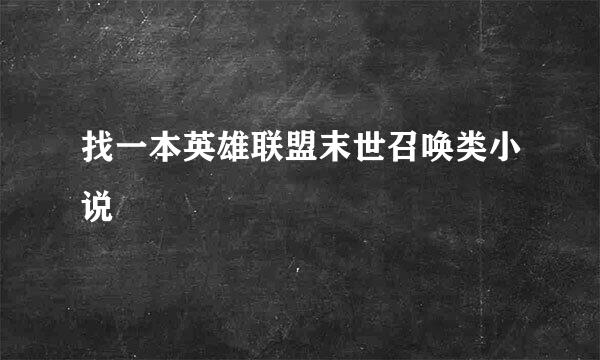 找一本英雄联盟末世召唤类小说